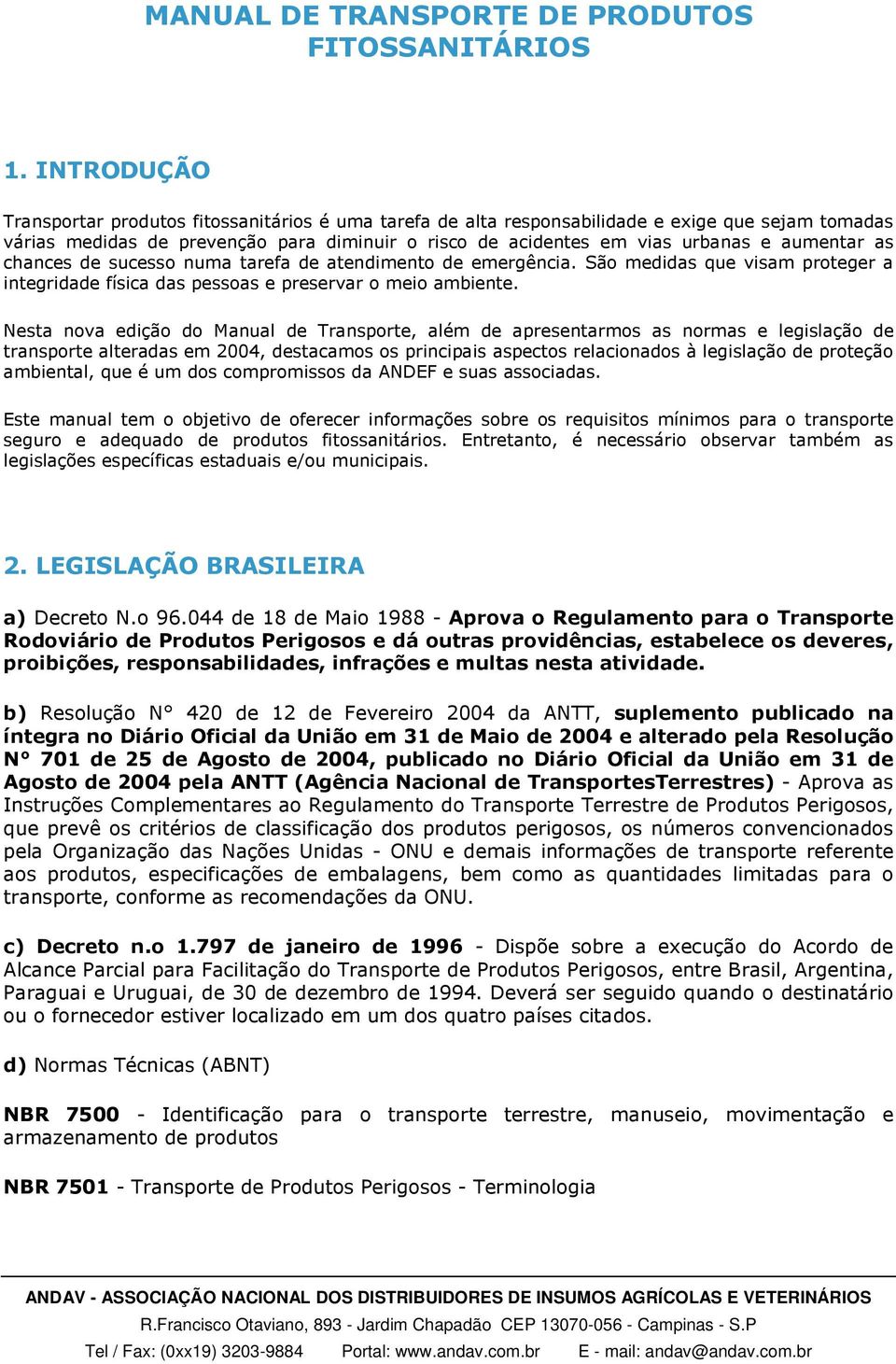 MANUAL DE TRANSPORTE DE PRODUTOS FITOSSANITÁRIOS

1. INTRODUÇÃO

Transportar produtos fitossanitários é uma tarefa de alta responsabilidade e exige que sejam tomadas várias medidas de prevenção para diminuir o risco de acidentes em vias urbanas e aumentar as chances de sucesso numa tarefa de atendimento de emergência. São medidas que visam proteger a integridade física das pessoas e preservar o meio ambiente.

Nesta nova edição do Manual de Transporte, além de apresentarmos as normas e legislação de transporte alteradas em 2004, destacamos os principais aspectos relacionados à legislação de proteção ambiental, que é um dos compromissos da ANDEF e suas associadas.

Este manual tem o objetivo de oferecer informações sobre os requisitos mínimos para o transporte seguro e adequado de produtos fitossanitários. Entretanto, é necessário observar também as legislações específicas estaduais e/ou municipais.

2. LEGISLAÇÃO BRASILEIRA

a) Decreto N.o 96.044 de 18 de Maio 1988 - Aprova o Regulamento para o Transporte Rodoviário de Produtos Perigosos e dá outras providências, estabelece os deveres, proibições, responsabilidades, infrações e multas nesta atividade.

b) Resolução N° 420 de 12 de Fevereiro 2004 da ANTT, suplemento publicado na íntegra no Diário Oficial da União em 31 de Maio de 2004 e alterado pela Resolução N° 701 de 25 de Agosto de 2004, publicado no Diário Oficial da União em 31 de Agosto de 2004 pela ANTT (Agência Nacional de TransportesTerrestres) - Aprova as Instruções Complementares ao Regulamento do Transporte Terrestre de Produtos Perigosos, que prevê os critérios de classificação dos produtos perigosos, os números convencionados pela Organização das Nações Unidas - ONU e demais informações de transporte referente aos produtos, especificações de embalagens, bem como as quantidades limitadas para o transporte, conforme as recomendações da ONU.

c) Decreto n.o 1.797 de janeiro de 1996 - Dispõe sobre a execução do Acordo de Alcance Parcial para Facilitação do Transporte de Produtos Perigosos, entre Brasil, Argentina, Paraguai e Uruguai, de 30 de dezembro de 1994. Deverá ser seguido quando o destinatário ou o fornecedor estiver localizado em um dos quatro países citados.

d) Normas Técnicas (ABNT)

NBR 7500 - Identificação para o transporte terrestre, manuseio, movimentação e armazenamento de produtos

NBR 7501 - Transporte de Produtos Perigosos - Terminologia

ANDAV - ASSOCIAÇÃO NACIONAL DOS DISTRIBUIDORES DE INSUMOS AGRÍCOLAS E VETERINÁRIOS
R.Francisco Otaviano, 893 - Jardim Chapadão CEP 13070-056 - Campinas - S.P
Tel / Fax: (0xx19) 3203-9884 Portal: www.andav.com.br E - mail: andav@andav.com.br